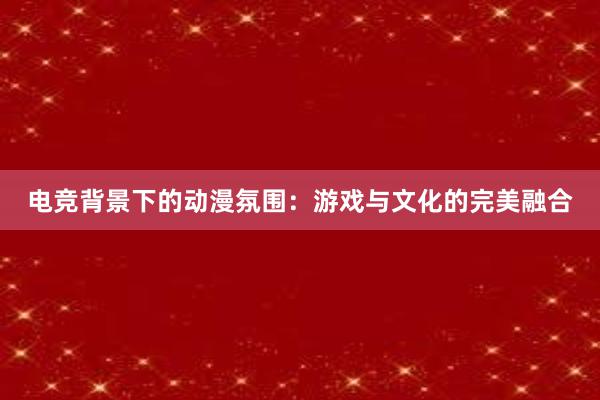 电竞背景下的动漫氛围：游戏与文化的完美融合